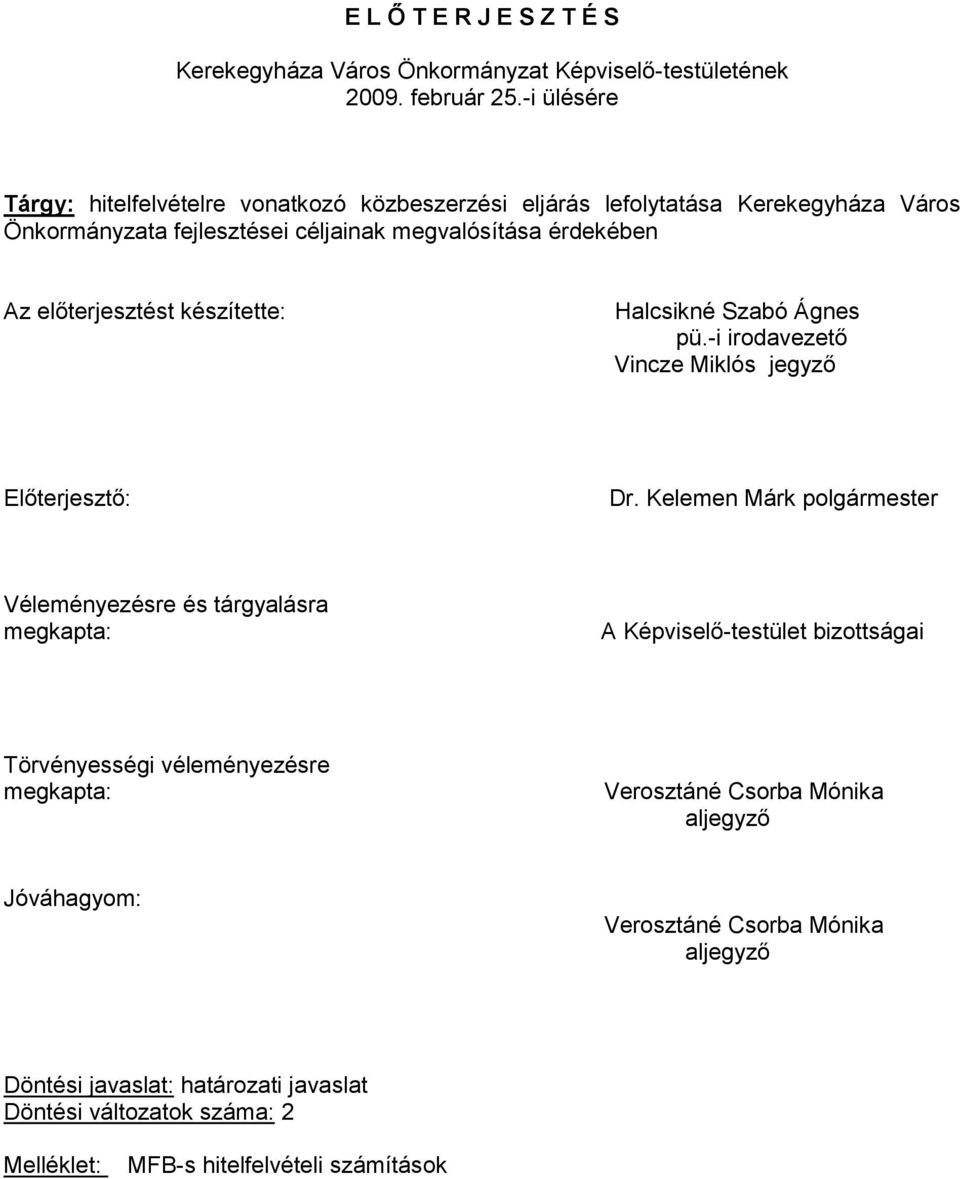 E L Ő T E R J E S Z T É S

Kerekegyháza Város Önkormányzat Képviselő-testületének 2009. február 25.-i ülésére

Tárgy: hitelfelvételre vonatkozó közbeszerzési eljárás lefolytatása Kerekegyháza Város Önkormányzata fejlesztései céljainak megvalósítása érdekében

Az előterjesztést készítette:

Halcsikné Szabó Ágnes
pü.-i irodavezető
Vincze Miklós jegyző

Előterjesztő:

Dr. Kelemen Márk polgármester

Véleményezésre és tárgyalásra megkapta:

A Képviselő-testület bizottságai

Törvényességi véleményezésre megkapta:

Verosztáné Csorba Mónika
aljegyző

Jóváhagyom:

Verosztáné Csorba Mónika
aljegyző

Döntési javaslat: határozati javaslat
Döntési változatok száma: 2

Melléklet: MFB-s hitelfelvételi számítások